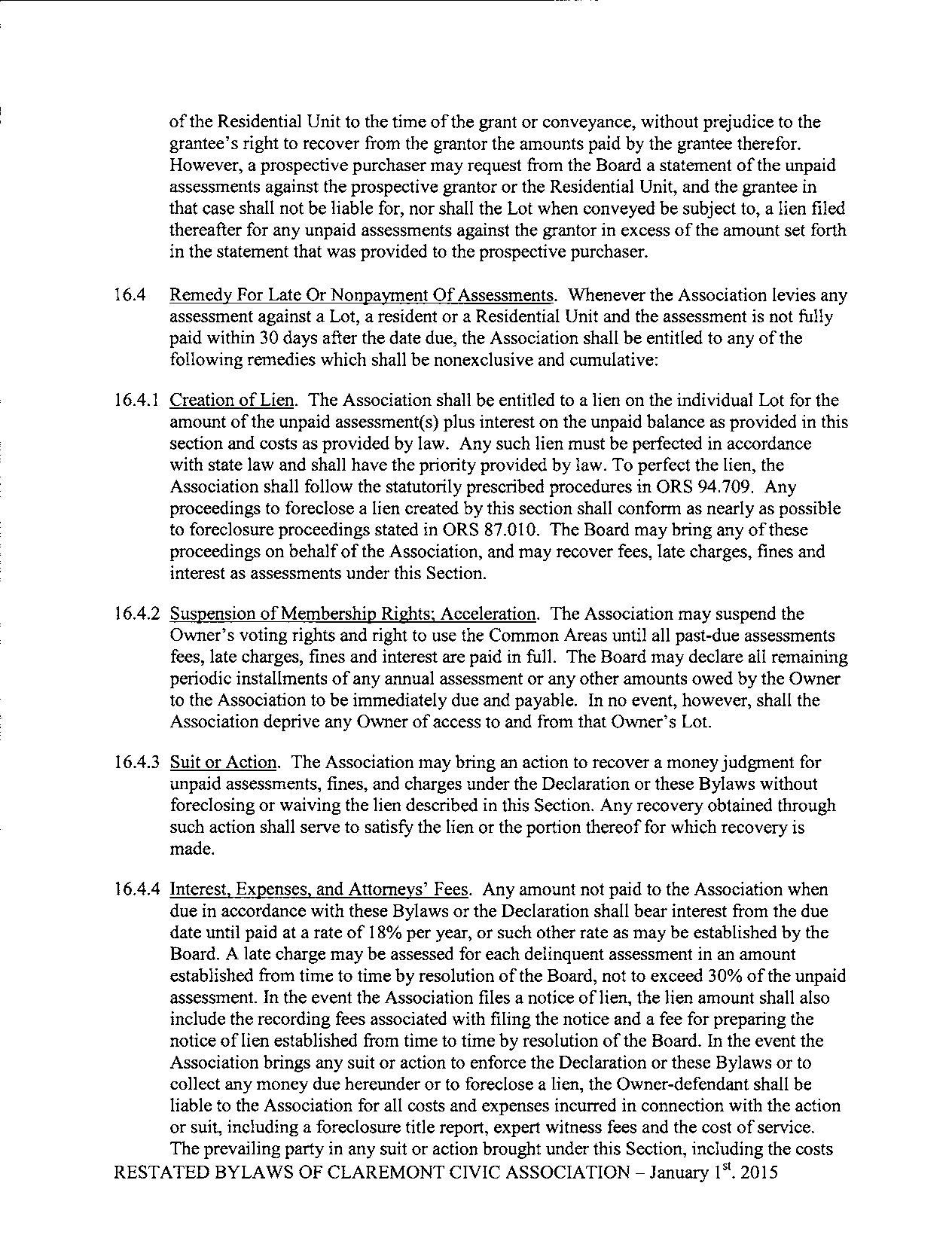 of the Residential Unit to the time of the grant or conveyance, without prejudice to the grantee's right to recover from the grantor the amounts paid by the grantee therefor. However, a prospective purchaser may request from the Board a statement of the unpaid assessments against the prospective grantor or the Residential Unit, and the grantee in that case shall not be liable for, nor shall the Lot when conveyed be subject to, a lien filed thereafter for any unpaid assessments against the grantor in excess of the amount set forth in the statement that was provided to the prospective purchaser.

16.4 Remedy For Late Or Nonpayment Of Assessments. Whenever the Association levies any assessment against a Lot, a resident or a Residential Unit and the assessment is not fully paid within 30 days after the date due, the Association shall be entitled to any of the following remedies which shall be nonexclusive and cumulative:

16.4.1 Creation of Lien. The Association shall be entitled to a lien on the individual Lot for the amount of the unpaid assessment(s) plus interest on the unpaid balance as provided in this section and costs as provided by law. Any such lien must be perfected in accordance with state law and shall have the priority provided by law. To perfect the lien, the Association shall follow the statutorily prescribed procedures in ORS 94.709. Any proceedings to foreclose a lien created by this section shall conform as nearly as possible to foreclosure proceedings stated in ORS 87.010. The Board may bring any of these proceedings on behalf of the Association, and may recover fees, late charges, fines and interest as assessments under this Section.

16.4.2 Suspension of Membership Rights; Acceleration. The Association may suspend the Owner's voting rights and right to use the Common Areas until all past-due assessments fees, late charges, fines and interest are paid in full. The Board may declare all remaining periodic installments of any annual assessment or any other amounts owed by the Owner to the Association to be immediately due and payable. In no event, however, shall the Association deprive any Owner of access to and from that Owner's Lot.

16.4.3 Suit or Action. The Association may bring an action to recover a money judgment for unpaid assessments, fines, and charges under the Declaration or these Bylaws without foreclosing or waiving the lien described in this Section. Any recovery obtained through such action shall serve to satisfy the lien or the portion thereof for which recovery is made.

16.4.4 Interest, Expenses, and Attorneys' Fees. Any amount not paid to the Association when due in accordance with these Bylaws or the Declaration shall bear interest from the due date until paid at a rate of 18% per year, or such other rate as may be established by the Board. A late charge may be assessed for each delinquent assessment in an amount established from time to time by resolution of the Board, not to exceed 30% of the unpaid assessment. In the event the Association files a notice of lien, the lien amount shall also include the recording fees associated with filing the notice and a fee for preparing the notice of lien established from time to time by resolution of the Board. In the event the Association brings any suit or action to enforce the Declaration or these Bylaws or to collect any money due hereunder or to foreclose a lien, the Owner-defendant shall be liable to the Association for all costs and expenses incurred in connection with the action or suit, including a foreclosure title report, expert witness fees and the cost of service. The prevailing party in any suit or action brought under this Section, including the costs

RESTATED BYLAWS OF CLAREMONT CIVIC ASSOCIATION – January 1$^{st}$. 2015